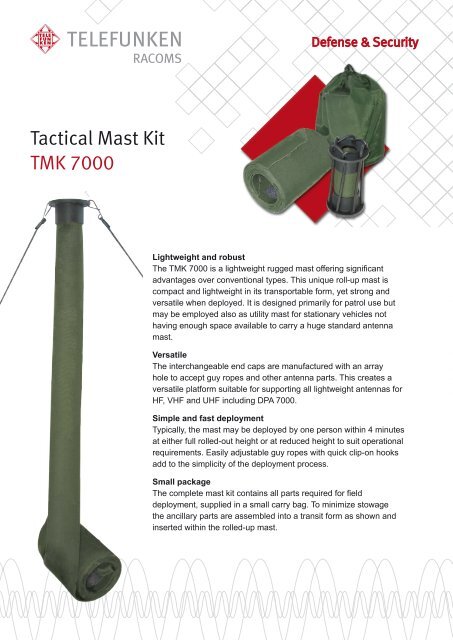 TELEFUNKEN
RACOMS

Defense & Security

Tactical Mast Kit
TMK 7000

Lightweight and robust
The TMK 7000 is a lightweight rugged mast offering significant advantages over conventional types. This unique roll-up mast is compact and lightweight in its transportable form, yet strong and versatile when deployed. It is designed primarily for patrol use but may be employed also as utility mast for stationary vehicles not having enough space available to carry a huge standard antenna mast.

Versatile
The interchangeable end caps are manufactured with an array hole to accept guy ropes and other antenna parts. This creates a versatile platform suitable for supporting all lightweight antennas for HF, VHF and UHF including DPA 7000.

Simple and fast deployment
Typically, the mast may be deployed by one person within 4 minutes at either full rolled-out height or at reduced height to suit operational requirements. Easily adjustable guy ropes with quick clip-on hooks add to the simplicity of the deployment process.

Small package
The complete mast kit contains all parts required for field deployment, supplied in a small carry bag. To minimize stowage the ancillary parts are assembled into a transit form as shown and inserted within the rolled-up mast.